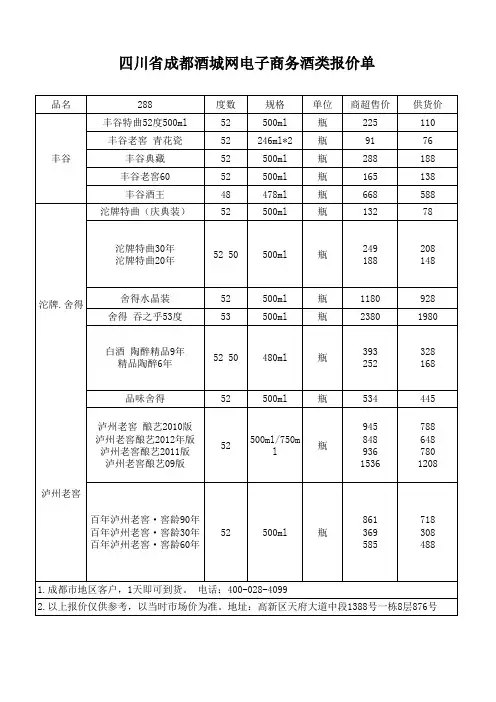 四川省成都酒城网电子商务酒类报价单

| 品名 | 288 | 度数 | 规格 | 单位 | 商超售价 | 供货价 |
|---|---|---|---|---|---|---|
| 丰谷 | 丰谷特曲52度500ml | 52 | 500ml | 瓶 | 225 | 110 |
| | 丰谷老窖 青花瓷 | 52 | 246ml*2 | 瓶 | 91 | 76 |
| | 丰谷典藏 | 52 | 500ml | 瓶 | 288 | 188 |
| | 丰谷老窖60 | 52 | 500ml | 瓶 | 165 | 138 |
| | 丰谷酒王 | 48 | 478ml | 瓶 | 668 | 588 |
| 沱牌.舍得 | 沱牌特曲（庆典装） | 52 | 500ml | 瓶 | 132 | 78 |
| | 沱牌特曲30年 沱牌特曲20年 | 52 50 | 500ml | 瓶 | 249 188 | 208 148 |
| | 舍得水晶装 | 52 | 500ml | 瓶 | 1180 | 928 |
| | 舍得 吞之乎53度 | 53 | 500ml | 瓶 | 2380 | 1980 |
| | 白酒 陶醉精品9年 精品陶醉6年 | 52 50 | 480ml | 瓶 | 393 252 | 328 168 |
| | 品味舍得 | 52 | 500ml | 瓶 | 534 | 445 |
| 泸州老窖 | 泸州老窖 酿艺2010版 泸州老窖酿艺2012年版 泸州老窖酿艺2011版 泸州老窖酿艺09版 | 52 | 500ml/750ml | 瓶 | 945 848 936 1536 | 788 648 780 1208 |
| | 百年泸州老窖·窖龄90年 百年泸州老窖·窖龄30年 百年泸州老窖·窖龄60年 | 52 | 500ml | 瓶 | 861 369 585 | 718 308 488 |

1.成都市地区客户，1天即可到货。 电话：400-028-4099

2.以上报价仅供参考，以当时市场价为准。地址：高新区天府大道中段1388号一栋8层876号